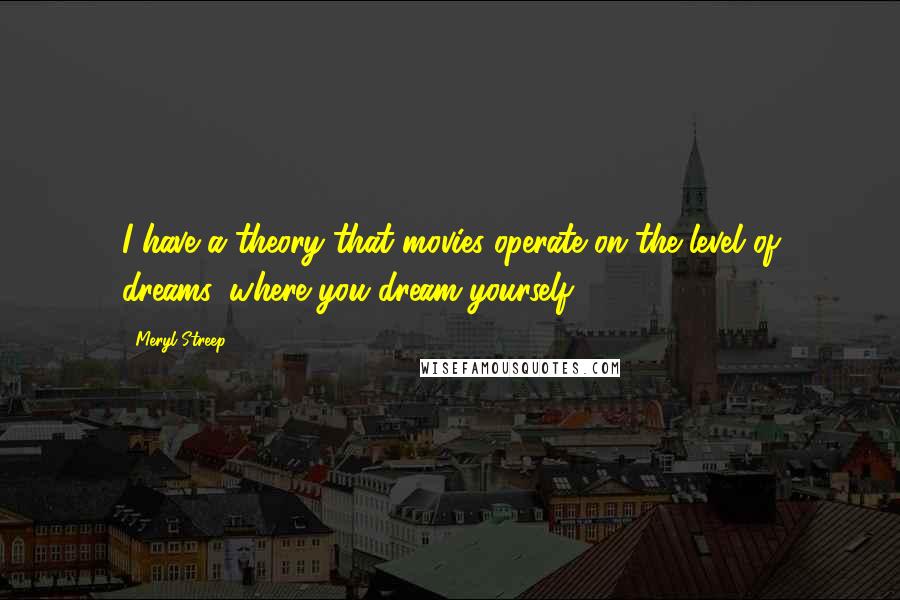 I have a theory that movies operate on the level of dreams, where you dream yourself.

Meryl Streep

WISEFAMOUSQUOTES.COM